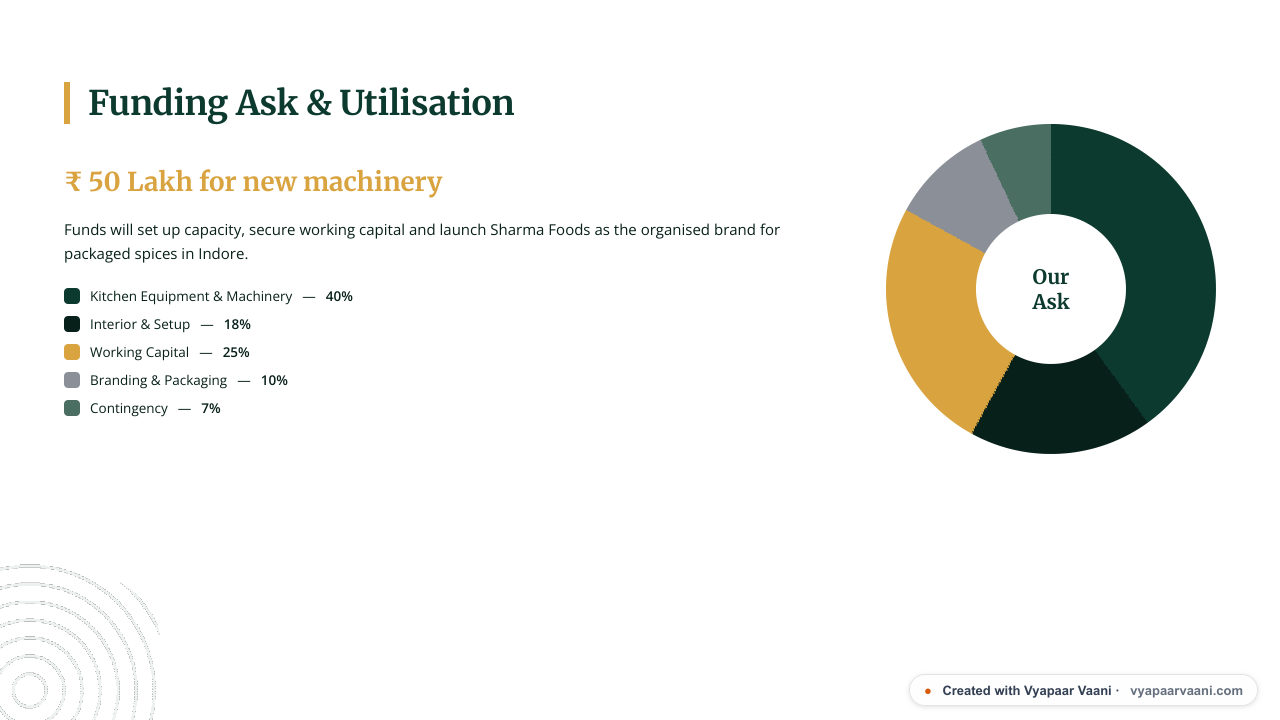 Funding Ask & Utilisation

₹ 50 Lakh for new machinery

Funds will set up capacity, secure working capital and launch Sharma Foods as the organised brand for packaged spices in Indore.

Kitchen Equipment & Machinery — 40%
Interior & Setup — 18%
Working Capital — 25%
Branding & Packaging — 10%
Contingency — 7%

Our Ask

Created with Vyapaar Vaani · vyapaarvaani.com